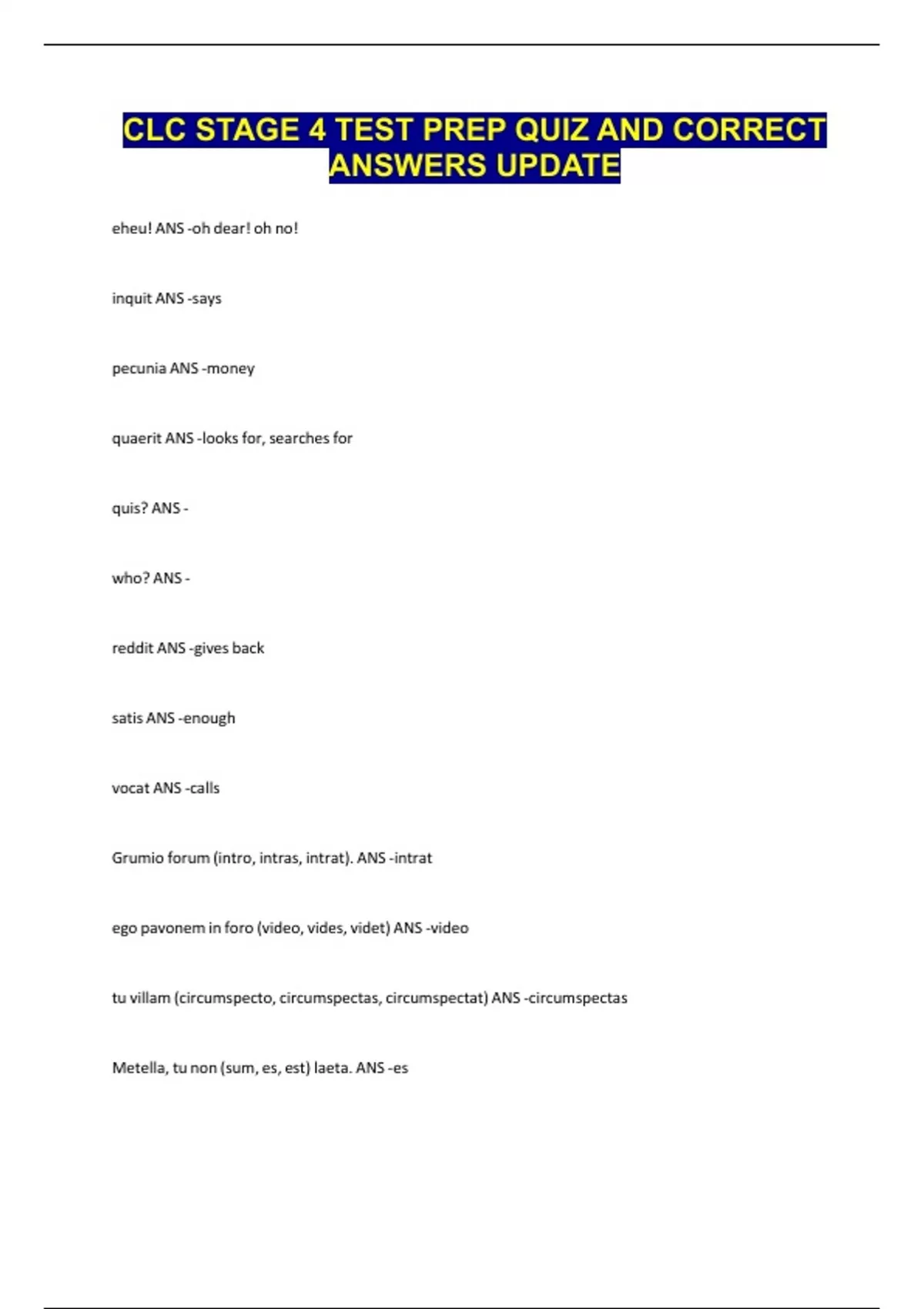 CLC STAGE 4 TEST PREP QUIZ AND CORRECT ANSWERS UPDATE

eheu! ANS -oh dear! oh no!

inquit ANS -says

pecunia ANS -money

quaerit ANS -looks for, searches for

quis? ANS -

who? ANS -

reddit ANS -gives back

satis ANS -enough

vocat ANS -calls

Grumio forum (intro, intras, intrat). ANS -intrat

ego pavonem in foro (video, vides, videt) ANS -video

tu villam (circumspecto, circumspectas, circumspectat) ANS -circumspectas

Metella, tu non (sum, es, est) laeta. ANS -es